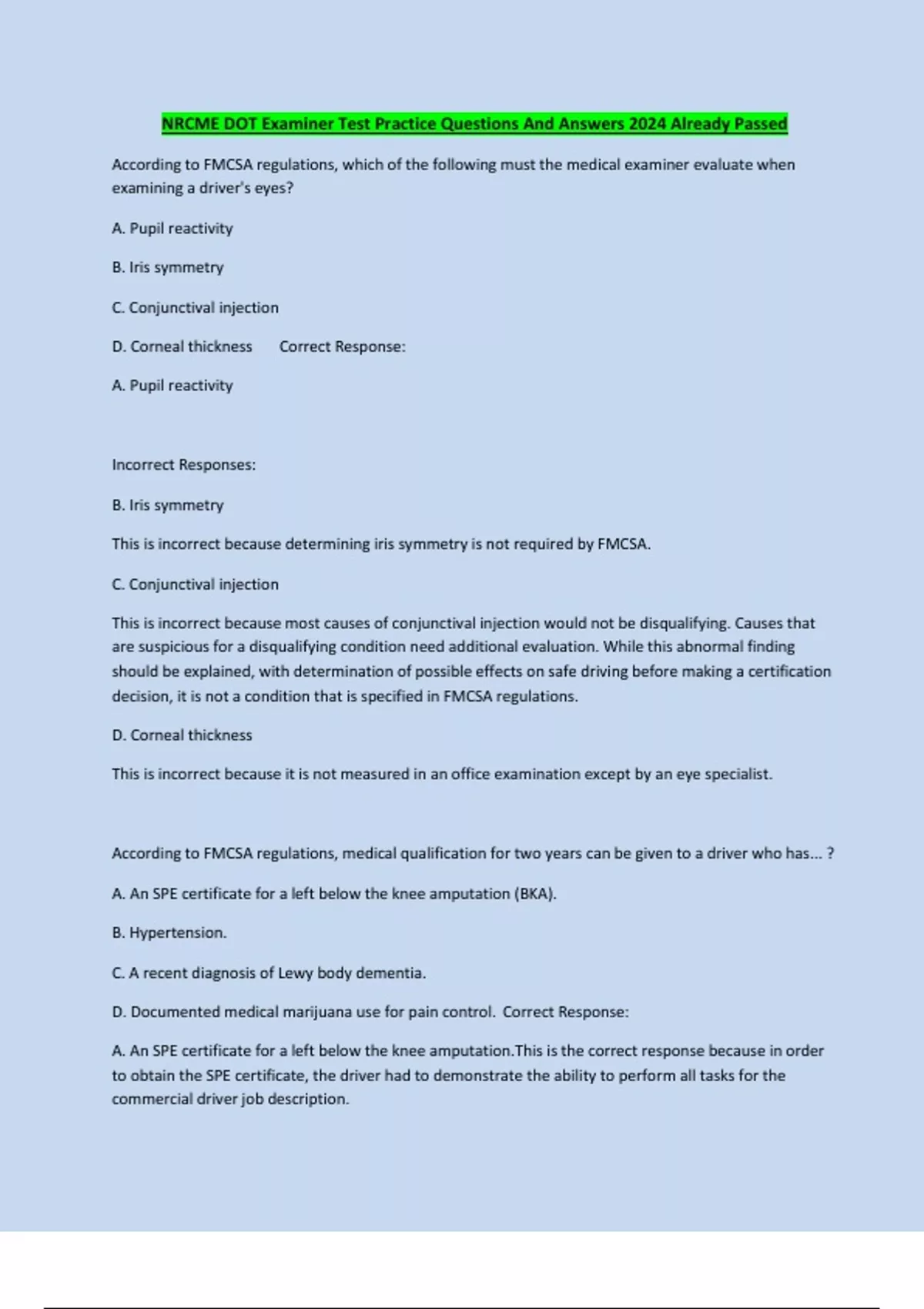 NRCME DOT Examiner Test Practice Questions And Answers 2024 Already Passed

According to FMCSA regulations, which of the following must the medical examiner evaluate when examining a driver's eyes?

A. Pupil reactivity

B. Iris symmetry

C. Conjunctival injection

D. Corneal thickness Correct Response:

A. Pupil reactivity

Incorrect Responses:

B. Iris symmetry

This is incorrect because determining iris symmetry is not required by FMCSA.

C. Conjunctival injection

This is incorrect because most causes of conjunctival injection would not be disqualifying. Causes that are suspicious for a disqualifying condition need additional evaluation. While this abnormal finding should be explained, with determination of possible effects on safe driving before making a certification decision, it is not a condition that is specified in FMCSA regulations.

D. Corneal thickness

This is incorrect because it is not measured in an office examination except by an eye specialist.

According to FMCSA regulations, medical qualification for two years can be given to a driver who has... ?

A. An SPE certificate for a left below the knee amputation (BKA).

B. Hypertension.

C. A recent diagnosis of Lewy body dementia.

D. Documented medical marijuana use for pain control. Correct Response:

A. An SPE certificate for a left below the knee amputation.This is the correct response because in order to obtain the SPE certificate, the driver had to demonstrate the ability to perform all tasks for the commercial driver job description.